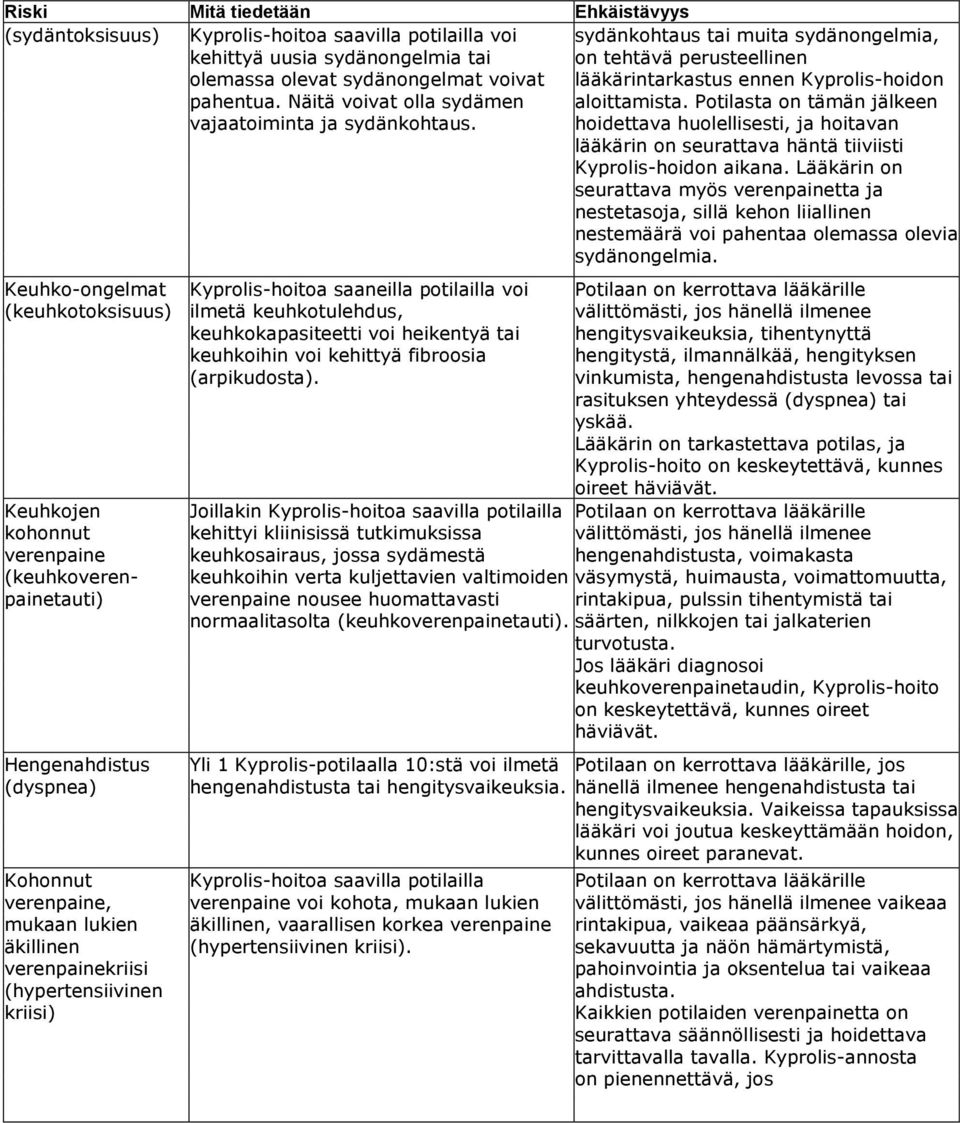 | Riski | Mitä tiedetään | Ehkäistävyys |
|---|---|---|
| (sydäntoksisuus) | Kyprolis-hoitoa saavilla potilailla voi kehittyä uusia sydänongelmia tai olemassa olevat sydänongelmat voivat pahentua. Näitä voivat olla sydämen vajaatoiminta ja sydänkohtaus. | sydänkohtaus tai muita sydänongelmia, on tehtävä perusteellinen lääkärintarkastus ennen Kyprolis-hoidon aloittamista. Potilasta on tämän jälkeen hoidettava huolellisesti, ja hoitavan lääkärin on seurattava häntä tiiviisti Kyprolis-hoidon aikana. Lääkärin on seurattava myös verenpainetta ja nestetasoja, sillä kehon liiallinen nestemäärä voi pahentaa olemassa olevia sydänongelmia. |
| Keuhko-ongelmat (keuhkotoksisuus) | Kyprolis-hoitoa saaneilla potilailla voi ilmetä keuhkotulehdus, keuhkokapasiteetti voi heikentyä tai keuhkoihin voi kehittyä fibroosia (arpikudosta). | Potilaan on kerrottava lääkärille välittömästi, jos hänellä ilmenee hengitysvaikeuksia, tihentynyttä hengitystä, ilmannälkää, hengityksen vinkumista, hengenahdistusta levossa tai rasituksen yhteydessä (dyspnea) tai yskää. Lääkärin on tarkastettava potilas, ja Kyprolis-hoito on keskeytettävä, kunnes oireet häviävät. |
| Keuhkojen kohonnut verenpaine (keuhkoverenpainetauti) | Joillakin Kyprolis-hoitoa saavilla potilailla kehittyi kliinisissä tutkimuksissa keuhkosairaus, jossa sydämestä keuhkoihin verta kuljettavien valtimoiden verenpaine nousee huomattavasti normaalitasolta (keuhkoverenpainetauti). | Potilaan on kerrottava lääkärille välittömästi, jos hänellä ilmenee hengenahdistusta, voimakasta väsymystä, huimausta, voimattomuutta, rintakipua, pulssin tihentymistä tai säärten, nilkkojen tai jalkaterien turvotusta. Jos lääkäri diagnosoi keuhkoverenpainetaudin, Kyprolis-hoito on keskeytettävä, kunnes oireet häviävät. |
| Hengenahdistus (dyspnea) | Yli 1 Kyprolis-potilaalla 10:stä voi ilmetä hengenahdistusta tai hengitysvaikeuksia. | Potilaan on kerrottava lääkärille, jos hänellä ilmenee hengenahdistusta tai hengitysvaikeuksia. Vaikeissa tapauksissa lääkäri voi joutua keskeyttämään hoidon, kunnes oireet paranevat. |
| Kohonnut verenpaine, mukaan lukien äkillinen verenpainekriisi (hypertensiivinen kriisi) | Kyprolis-hoitoa saavilla potilailla verenpaine voi kohota, mukaan lukien äkillinen, vaarallisen korkea verenpaine (hypertensiivinen kriisi). | Potilaan on kerrottava lääkärille välittömästi, jos hänellä ilmenee vaikeaa rintakipua, vaikeaa päänsärkyä, sekavuutta ja näön hämärtymistä, pahoinvointia ja oksentelua tai vaikeaa ahdistusta. Kaikkien potilaiden verenpainetta on seurattava säännöllisesti ja hoidettava tarvittavalla tavalla. Kyprolis-annosta on pienennettävä, jos |